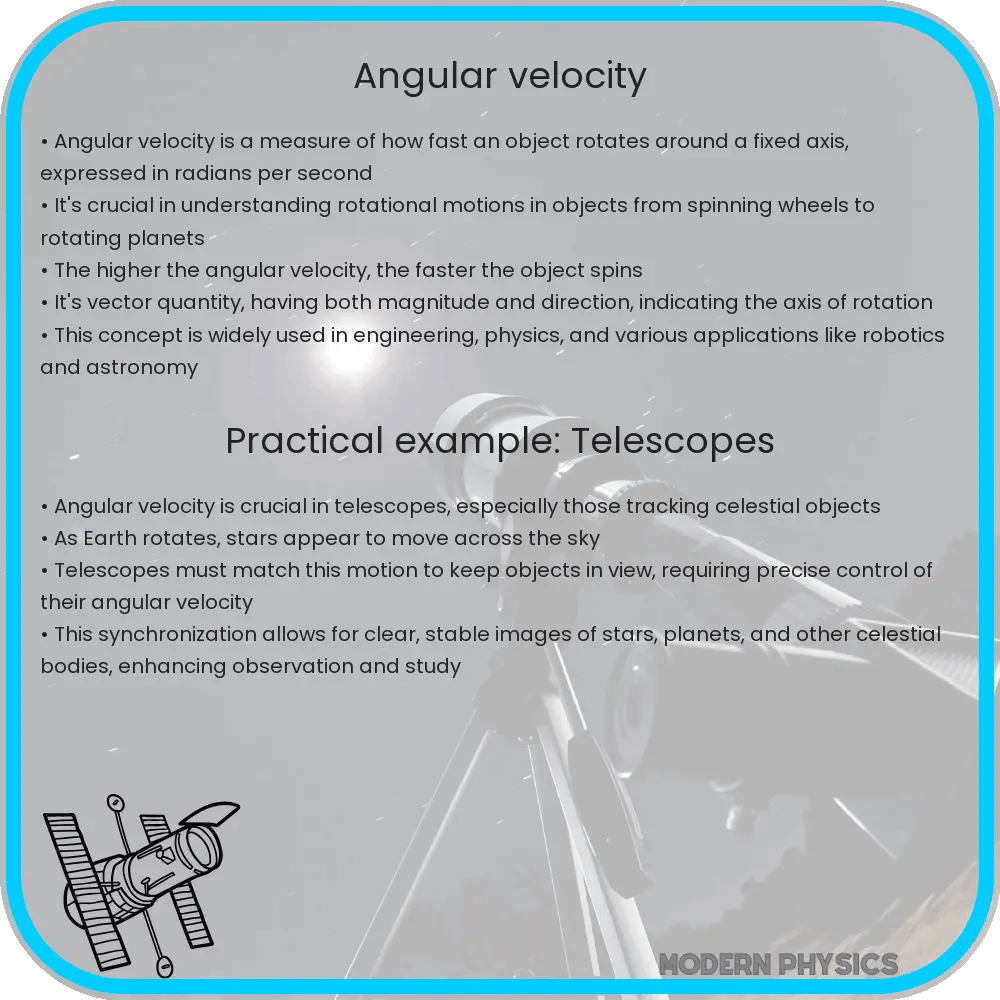 Angular velocity

• Angular velocity is a measure of how fast an object rotates around a fixed axis, expressed in radians per second
• It's crucial in understanding rotational motions in objects from spinning wheels to rotating planets
• The higher the angular velocity, the faster the object spins
• It's vector quantity, having both magnitude and direction, indicating the axis of rotation
• This concept is widely used in engineering, physics, and various applications like robotics and astronomy

Practical example: Telescopes

• Angular velocity is crucial in telescopes, especially those tracking celestial objects
• As Earth rotates, stars appear to move across the sky
• Telescopes must match this motion to keep objects in view, requiring precise control of their angular velocity
• This synchronization allows for clear, stable images of stars, planets, and other celestial bodies, enhancing observation and study

MODERN PHYSICS